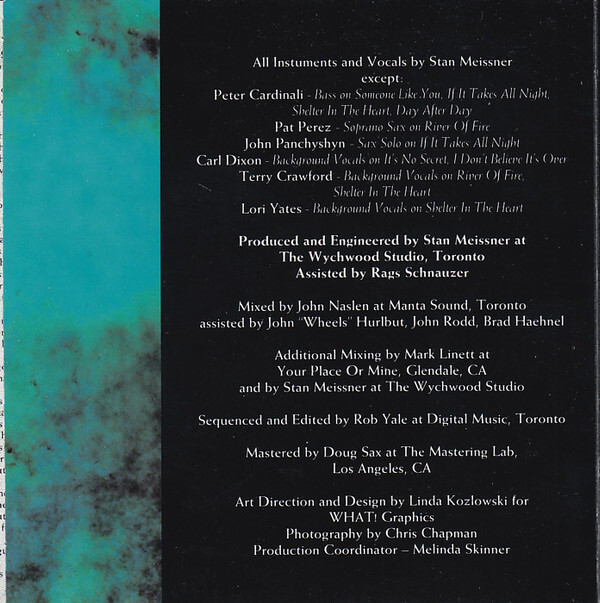 All Instuments and Vocals by Stan Meissner
except:
Peter Cardinali - Bass on Someone Like You, If It Takes All Night, Shelter In The Heart, Day After Day
Pat Perez - Soprano Sax on River Of Fire
John Panchyshyn - Sax Solo on If It Takes All Night
Carl Dixon - Background Vocals on It's No Secret, I Don't Believe It's Over
Terry Crawford - Background Vocals on River Of Fire, Shelter In The Heart
Lori Yates - Background Vocals on Shelter In The Heart

Produced and Engineered by Stan Meissner at
The Wychwood Studio, Toronto
Assisted by Rags Schnauzer

Mixed by John Naslen at Manta Sound, Toronto
assisted by John "Wheels" Hurlbut, John Rodd, Brad Haehnel

Additional Mixing by Mark Linett at
Your Place Or Mine, Glendale, CA
and by Stan Meissner at The Wychwood Studio

Sequenced and Edited by Rob Yale at Digital Music, Toronto

Mastered by Doug Sax at The Mastering Lab,
Los Angeles, CA

Art Direction and Design by Linda Kozlowski for
WHAT! Graphics
Photography by Chris Chapman
Production Coordinator – Melinda Skinner